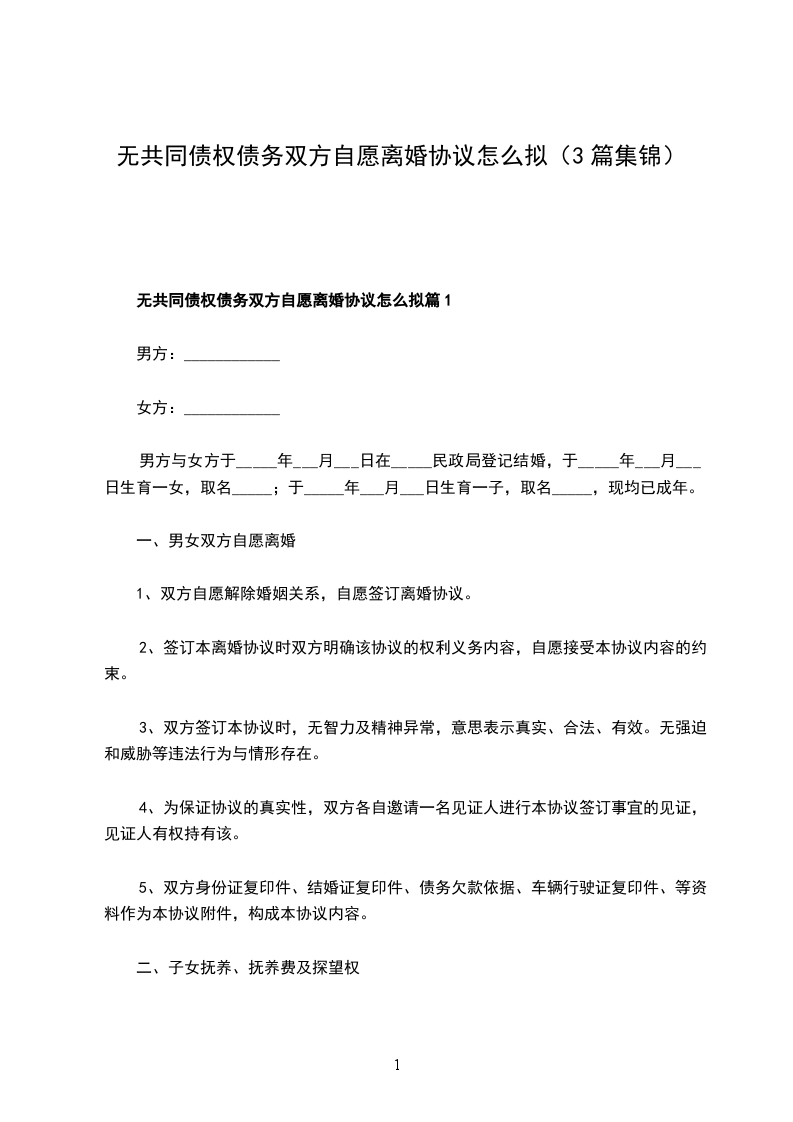 无共同债权债务双方自愿离婚协议怎么拟（3篇集锦）

无共同债权债务双方自愿离婚协议怎么拟篇1

男方：____________

女方：____________

男方与女方于_____年___月___日在_____民政局登记结婚，于_____年___月___日生育一女，取名_____；于_____年___月___日生育一子，取名_____，现均已成年。

一、男女双方自愿离婚

1、双方自愿解除婚姻关系，自愿签订离婚协议。

2、签订本离婚协议时双方明确该协议的权利义务内容，自愿接受本协议内容的约束。

3、双方签订本协议时，无智力及精神异常，意思表示真实、合法、有效。无强迫和威胁等违法行为与情形存在。

4、为保证协议的真实性，双方各自邀请一名见证人进行本协议签订事宜的见证，见证人有权持有该。

5、双方身份证复印件、结婚证复印件、债务欠款依据、车辆行驶证复印件、等资料作为本协议附件，构成本协议内容。

二、子女抚养、抚养费及探望权

1